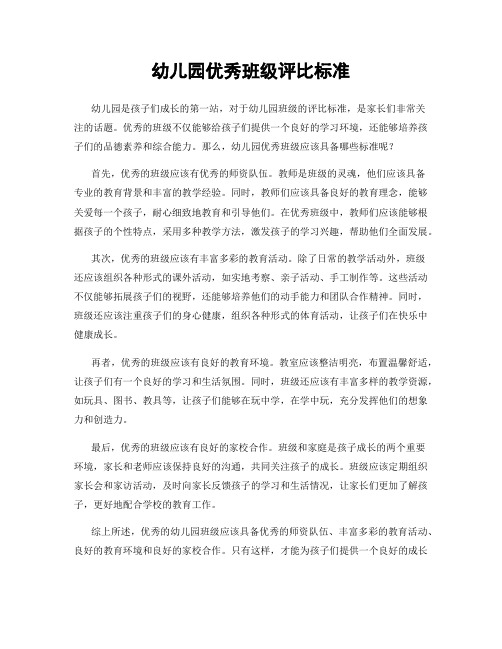 幼儿园优秀班级评比标准

幼儿园是孩子们成长的第一站，对于幼儿园班级的评比标准，是家长们非常关注的话题。优秀的班级不仅能够给孩子们提供一个良好的学习环境，还能够培养孩子们的品德素养和综合能力。那么，幼儿园优秀班级应该具备哪些标准呢？

首先，优秀的班级应该有优秀的师资队伍。教师是班级的灵魂，他们应该具备专业的教育背景和丰富的教学经验。同时，教师们应该具备良好的教育理念，能够关爱每一个孩子，耐心细致地教育和引导他们。在优秀班级中，教师们应该能够根据孩子的个性特点，采用多种教学方法，激发孩子的学习兴趣，帮助他们全面发展。

其次，优秀的班级应该有丰富多彩的教育活动。除了日常的教学活动外，班级还应该组织各种形式的课外活动，如实地考察、亲子活动、手工制作等。这些活动不仅能够拓展孩子们的视野，还能够培养他们的动手能力和团队合作精神。同时，班级还应该注重孩子们的身心健康，组织各种形式的体育活动，让孩子们在快乐中健康成长。

再者，优秀的班级应该有良好的教育环境。教室应该整洁明亮，布置温馨舒适，让孩子们有一个良好的学习和生活氛围。同时，班级还应该有丰富多样的教学资源，如玩具、图书、教具等，让孩子们能够在玩中学，在学中玩，充分发挥他们的想象力和创造力。

最后，优秀的班级应该有良好的家校合作。班级和家庭是孩子成长的两个重要环境，家长和老师应该保持良好的沟通，共同关注孩子的成长。班级应该定期组织家长会和家访活动，及时向家长反馈孩子的学习和生活情况，让家长们更加了解孩子，更好地配合学校的教育工作。

综上所述，优秀的幼儿园班级应该具备优秀的师资队伍、丰富多彩的教育活动、良好的教育环境和良好的家校合作。只有这样，才能为孩子们提供一个良好的成长